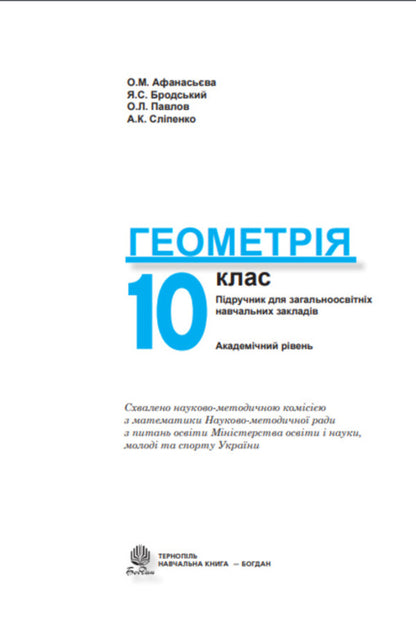 О.М. Афанасьєва
Я.С. Бродський
О.Л. Павлов
А.К. Сліпенко

ГЕОМЕТРІЯ

10 клас

Підручник для загальноосвітніх навчальних закладів

Академічний рівень

Схвалено науково-методичною комісією з математики Науково-методичної ради з питань освіти Міністерства освіти і науки, молоді та спорту України

Богдан

ТЕРНОПІЛЬ
НАВЧАЛЬНА КНИГА — БОГДАН